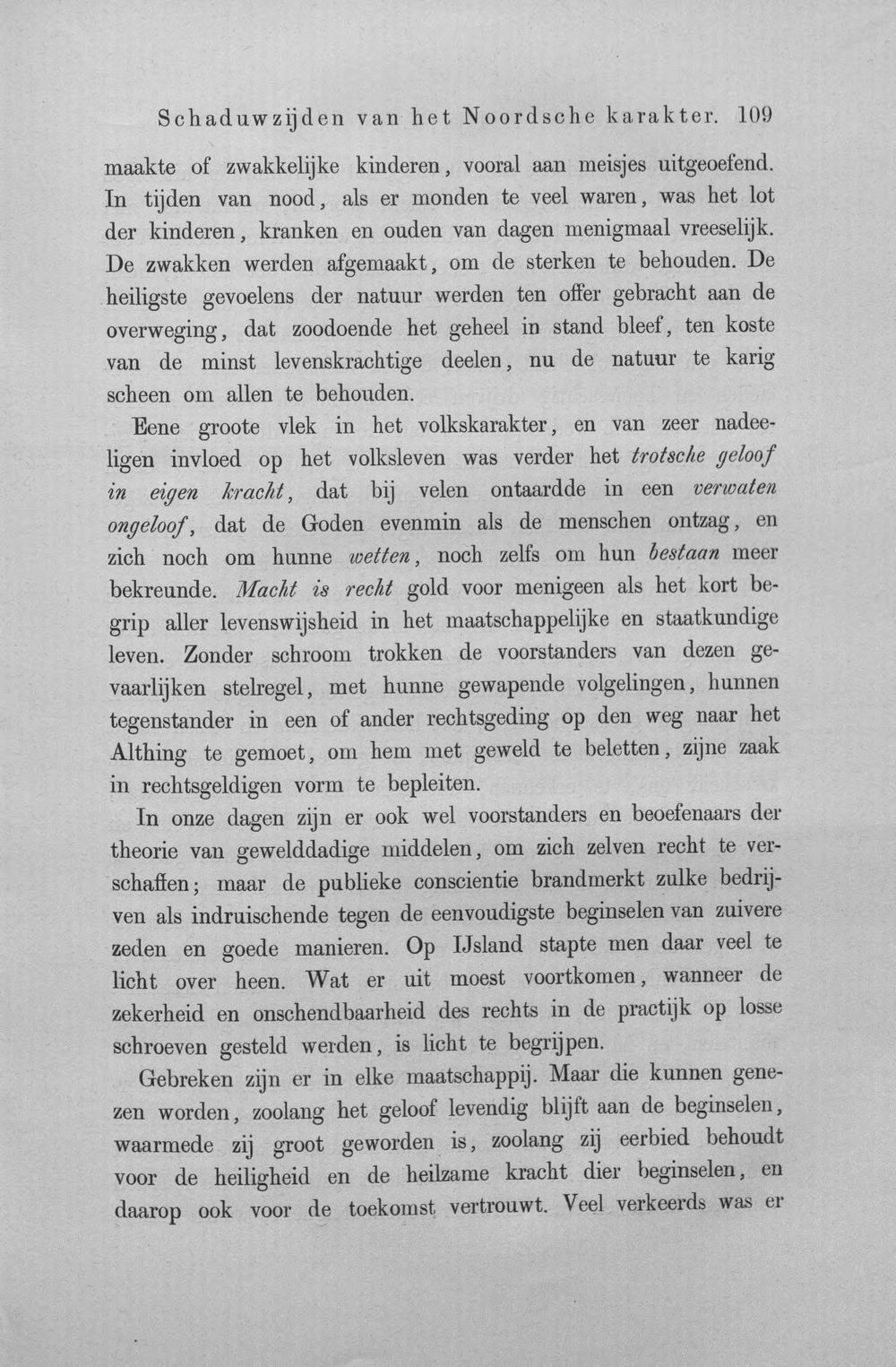 Schaduwzijden van het Noordsche karakter. 109

maakte of zwakkelijke kinderen, vooral aan meisjes uitgeoefend. In tijden van nood, als er monden te veel waren, was het lot der kinderen, kranken en ouden van dagen menigmaal vreeselijk. De zwakken werden afgemaakt, om de sterken te behouden. De heiligste gevoelens der natuur werden ten offer gebracht aan de overweging, dat zoodoende het geheel in stand bleef, ten koste van de minst levenskrachtige deelen, nu de natuur te karig scheen om allen te behouden.

Eene groote vlek in het volkskarakter, en van zeer nadeeligen invloed op het volksleven was verder het trotsche geloof in eigen kracht, dat bij velen ontaardde in een verwaten ongeloof, dat de Goden evenmin als de menschen ontzag, en zich noch om hunne wetten, noch zelfs om hun bestaan meer bekreunde. Macht is recht gold voor menigeen als het kort begrip aller levenswijsheid in het maatschappelijke en staatkundige leven. Zonder schroom trokken de voorstanders van dezen gevaarlijken stelregel, met hunne gewapende volgelingen, hunnen tegenstander in een of ander rechtsgeding op den weg naar het Althing te gemoet, om hem met geweld te beletten, zijne zaak in rechtsgeldigen vorm te bepleiten.

In onze dagen zijn er ook wel voorstanders en beoefenaars der theorie van gewelddadige middelen, om zich zelven recht te verschaffen; maar de publieke conscientie brandmerkt zulke bedrijven als indruischende tegen de eenvoudigste beginselen van zuivere zeden en goede manieren. Op IJsland stapte men daar veel te licht over heen. Wat er uit moest voortkomen, wanneer de zekerheid en onschendbaarheid des rechts in de practijk op losse schroeven gesteld werden, is licht te begrijpen.

Gebreken zijn er in elke maatschappij. Maar die kunnen genezen worden, zoolang het geloof levendig blijft aan de beginselen, waarmede zij groot geworden is, zoolang zij eerbied behoudt voor de heiligheid en de heilzame kracht dier beginselen, en daarop ook voor de toekomst vertrouwt. Veel verkeerds was er